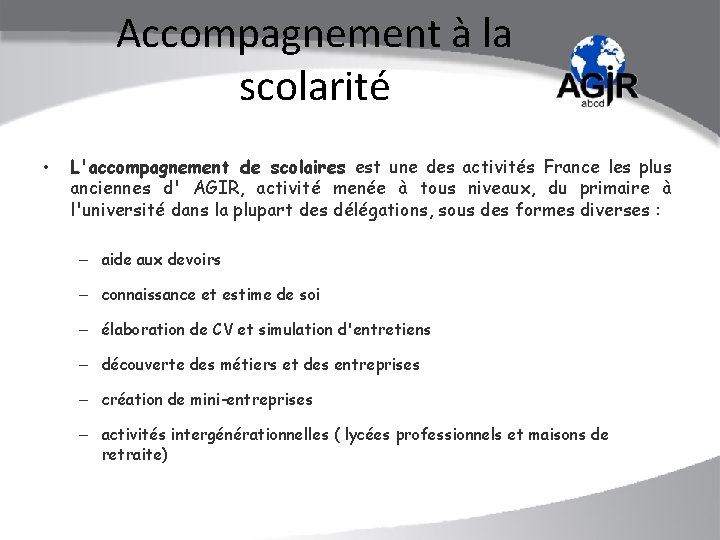 Accompagnement à la scolarité

AGIR
abcd

• L'accompagnement de scolaires est une des activités France les plus anciennes d' AGIR, activité menée à tous niveaux, du primaire à l'université dans la plupart des délégations, sous des formes diverses :

– aide aux devoirs
– connaissance et estime de soi
– élaboration de CV et simulation d'entretiens
– découverte des métiers et des entreprises
– création de mini-entreprises
– activités intergénérationnelles ( lycées professionnels et maisons de retraite)